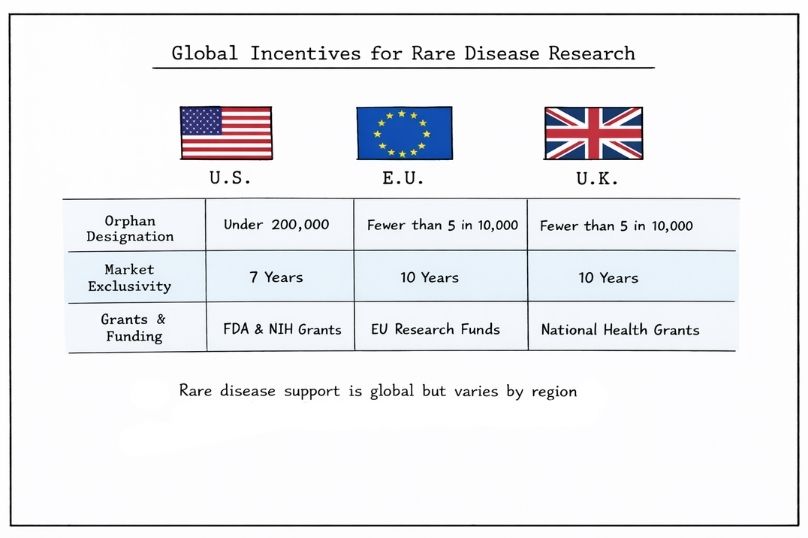 Global Incentives for Rare Disease Research

| | U.S. | E.U. | U.K. |
|---|---|---|---|
| Orphan Designation | Under 200,000 | Fewer than 5 in 10,000 | Fewer than 5 in 10,000 |
| Market Exclusivity | 7 Years | 10 Years | 10 Years |
| Grants & Funding | FDA & NIH Grants | EU Research Funds | National Health Grants |

Rare disease support is global but varies by region